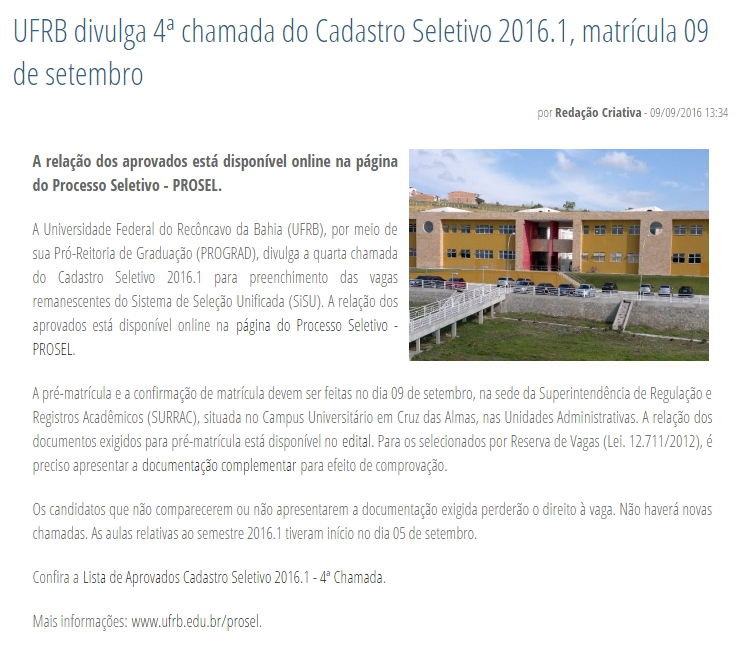 UFRB divulga 4ª chamada do Cadastro Seletivo 2016.1, matrícula 09 de setembro

por Redação Criativa - 09/09/2016 13:34

A relação dos aprovados está disponível online na página do Processo Seletivo - PROSEL.

A Universidade Federal do Recôncavo da Bahia (UFRB), por meio de sua Pró-Reitoria de Graduação (PROGRAD), divulga a quarta chamada do Cadastro Seletivo 2016.1 para preenchimento das vagas remanescentes do Sistema de Seleção Unificada (SiSU). A relação dos aprovados está disponível online na página do Processo Seletivo - PROSEL.

A pré-matrícula e a confirmação de matrícula devem ser feitas no dia 09 de setembro, na sede da Superintendência de Regulação e Registros Acadêmicos (SURRAC), situada no Campus Universitário em Cruz das Almas, nas Unidades Administrativas. A relação dos documentos exigidos para pré-matrícula está disponível no edital. Para os selecionados por Reserva de Vagas (Lei. 12.711/2012), é preciso apresentar a documentação complementar para efeito de comprovação.

Os candidatos que não comparecerem ou não apresentarem a documentação exigida perderão o direito à vaga. Não haverá novas chamadas. As aulas relativas ao semestre 2016.1 tiveram início no dia 05 de setembro.

Confira a Lista de Aprovados Cadastro Seletivo 2016.1 - 4ª Chamada.

Mais informações: www.ufrb.edu.br/prosel.